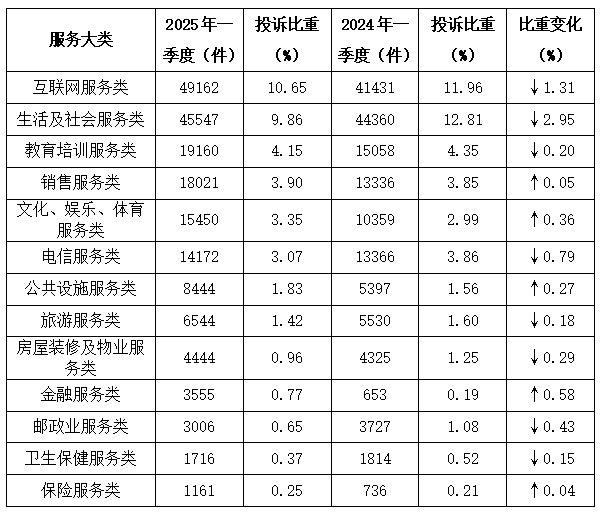 | 服务大类 | 2025年一季度（件） | 投诉比重（%） | 2024年一季度（件） | 投诉比重（%） | 比重变化（%） |
|---|---|---|---|---|---|
| 互联网服务类 | 49162 | 10.65 | 41431 | 11.96 | ↓1.31 |
| 生活及社会服务类 | 45547 | 9.86 | 44360 | 12.81 | ↓2.95 |
| 教育培训服务类 | 19160 | 4.15 | 15058 | 4.35 | ↓0.20 |
| 销售服务类 | 18021 | 3.90 | 13336 | 3.85 | ↑0.05 |
| 文化、娱乐、体育服务类 | 15450 | 3.35 | 10359 | 2.99 | ↑0.36 |
| 电信服务类 | 14172 | 3.07 | 13366 | 3.86 | ↓0.79 |
| 公共设施服务类 | 8444 | 1.83 | 5397 | 1.56 | ↑0.27 |
| 旅游服务类 | 6544 | 1.42 | 5530 | 1.60 | ↓0.18 |
| 房屋装修及物业服务类 | 4444 | 0.96 | 4325 | 1.25 | ↓0.29 |
| 金融服务类 | 3555 | 0.77 | 653 | 0.19 | ↑0.58 |
| 邮政业服务类 | 3006 | 0.65 | 3727 | 1.08 | ↓0.43 |
| 卫生保健服务类 | 1716 | 0.37 | 1814 | 0.52 | ↓0.15 |
| 保险服务类 | 1161 | 0.25 | 736 | 0.21 | ↑0.04 |